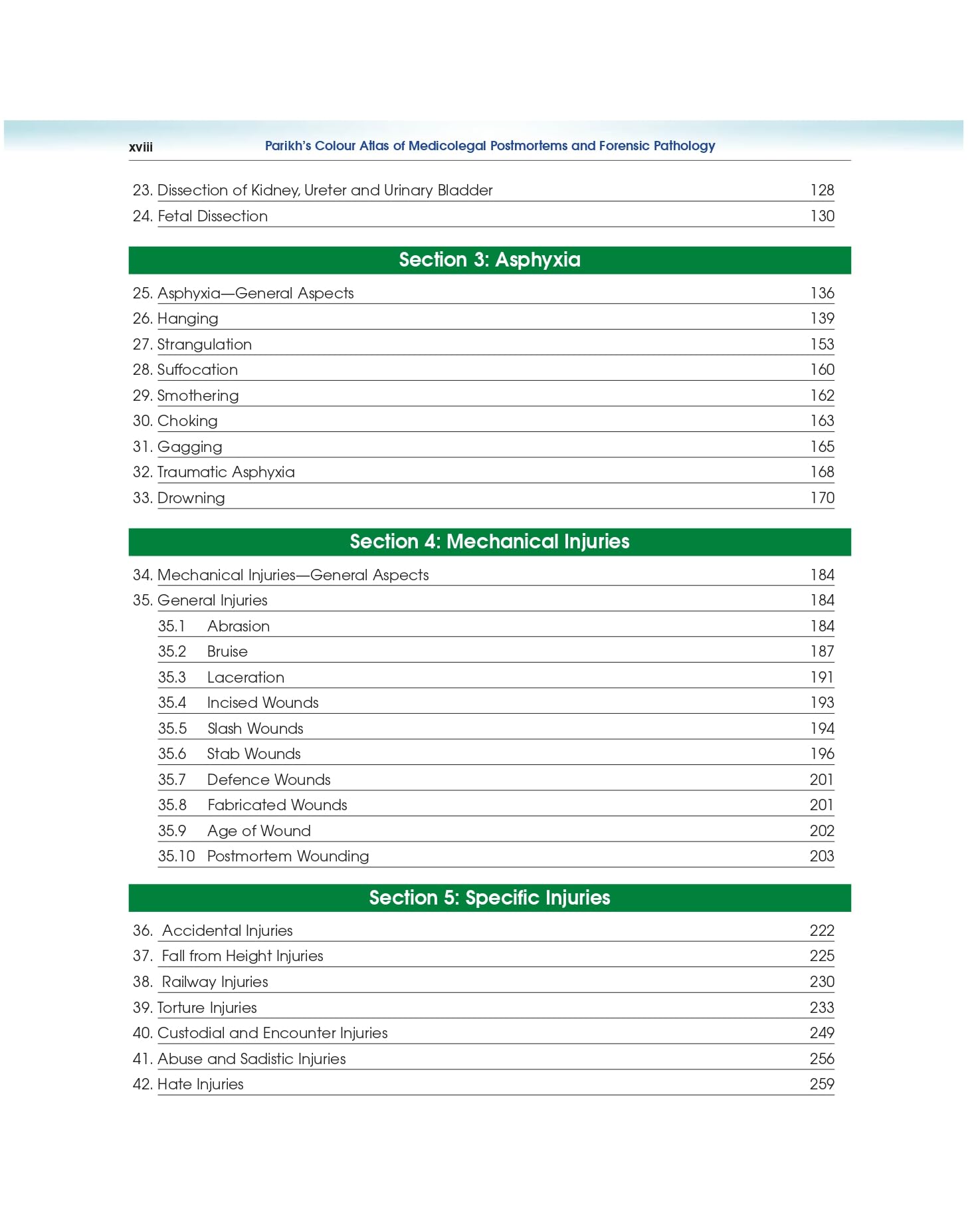 xviii Parikh's Colour Atlas of Medicolegal Postmortems and Forensic Pathology

23. Dissection of Kidney, Ureter and Urinary Bladder 128
24. Fetal Dissection 130

Section 3: Asphyxia

25. Asphyxia—General Aspects 136
26. Hanging 139
27. Strangulation 153
28. Suffocation 160
29. Smothering 162
30. Choking 163
31. Gagging 165
32. Traumatic Asphyxia 168
33. Drowning 170

Section 4: Mechanical Injuries

34. Mechanical Injuries—General Aspects 184
35. General Injuries 184
35.1 Abrasion 184
35.2 Bruise 187
35.3 Laceration 191
35.4 Incised Wounds 193
35.5 Slash Wounds 194
35.6 Stab Wounds 196
35.7 Defence Wounds 201
35.8 Fabricated Wounds 201
35.9 Age of Wound 202
35.10 Postmortem Wounding 203

Section 5: Specific Injuries

36. Accidental Injuries 222
37. Fall from Height Injuries 225
38. Railway Injuries 230
39. Torture Injuries 233
40. Custodial and Encounter Injuries 249
41. Abuse and Sadistic Injuries 256
42. Hate Injuries 259